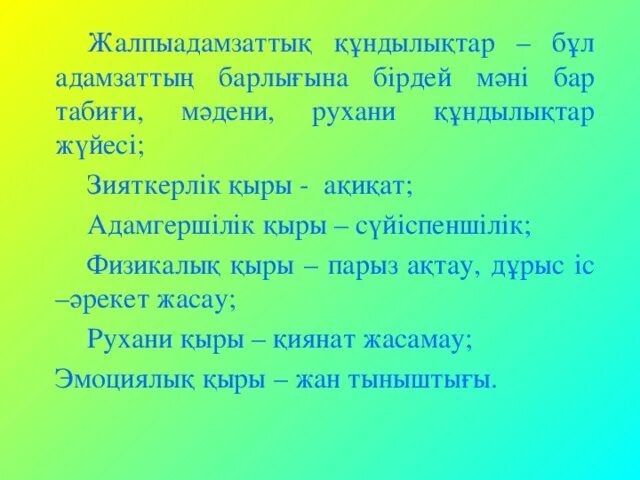 Жалпыадамзаттық құндылықтар – бұл адамзаттың барлығына бірдей мәні бар табиғи, мәдени, рухани құндылықтар жүйесі;

Зияткерлік қыры - ақиқат;

Адамгершілік қыры – сүйіспеншілік;

Физикалық қыры – парыз ақтау, дұрыс іс –әрекет жасау;

Рухани қыры – қиянат жасамау;

Эмоциялық қыры – жан тыныштығы.